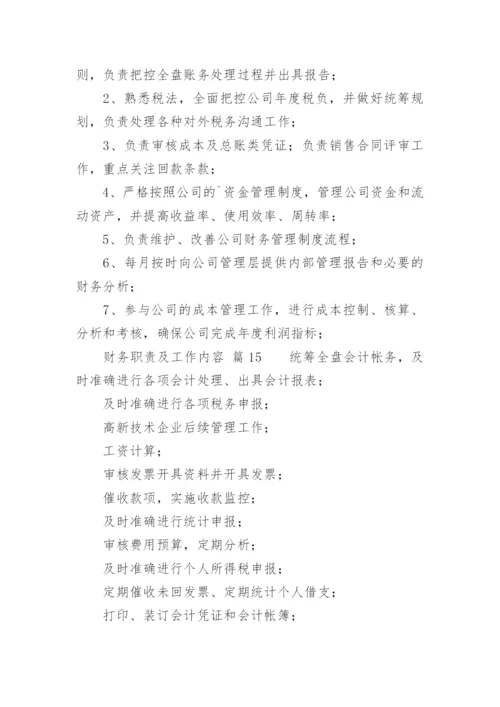 则，负责把控全盘账务处理过程并出具报告；

2、熟悉税法，全面把控公司年度税负，并做好统筹规划，负责处理各种对外税务沟通工作；

3、负责审核成本及总账类凭证；负责销售合同评审工作，重点关注回款条款；

4、严格按照公司的`资金管理制度，管理公司资金和流动资产，并提高收益率、使用效率、周转率；

5、负责维护、改善公司财务管理制度流程；

6、每月按时向公司管理层提供内部管理报告和必要的财务分析；

7、参与公司的成本管理工作，进行成本控制、核算、分析和考核，确保公司完成年度利润指标；

财务职责及工作内容 篇15 统筹全盘会计帐务，及时准确进行各项会计处理、出具会计报表；

及时准确进行各项税务申报；

高新技术企业后续管理工作；

工资计算；

审核发票开具资料并开具发票；

催收款项，实施收款监控；

及时准确进行统计申报；

审核费用预算，定期分析；

及时准确进行个人所得税申报；

定期催收未回发票、定期统计个人借支；

打印、装订会计凭证和会计帐簿；